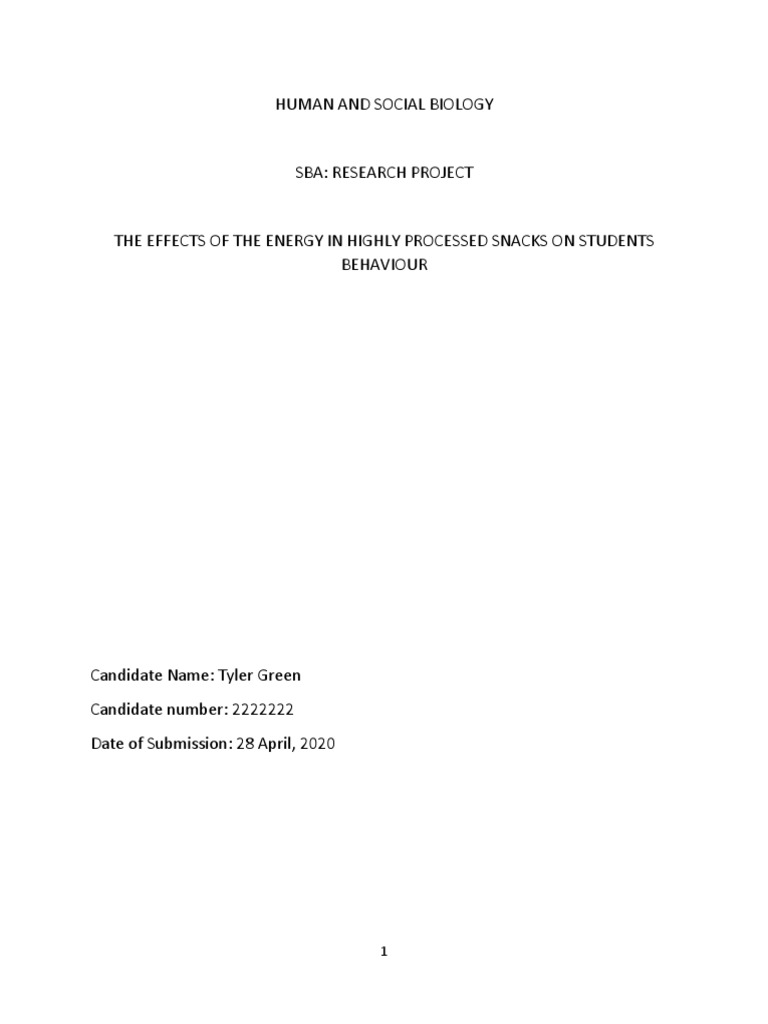 HUMAN AND SOCIAL BIOLOGY

SBA: RESEARCH PROJECT

THE EFFECTS OF THE ENERGY IN HIGHLY PROCESSED SNACKS ON STUDENTS BEHAVIOUR

Candidate Name: Tyler Green

Candidate number: 2222222

Date of Submission: 28 April, 2020

1